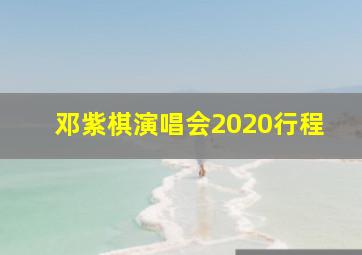 邓紫棋演唱会2020行程